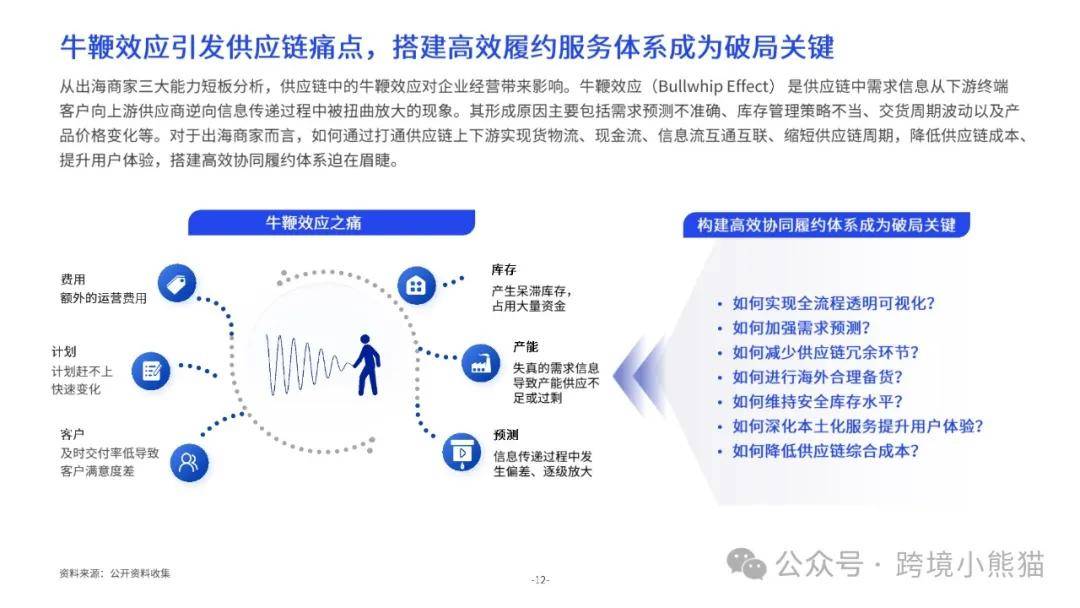 牛鞭效应引发供应链痛点，搭建高效履约服务体系成为破局关键

从出海商家三大能力短板分析，供应链中的牛鞭效应对企业经营带来影响。牛鞭效应（Bullwhip Effect）是供应链中需求信息从下游终端客户向上游供应商逆向信息传递过程中被扭曲放大的现象。其形成原因主要包括需求预测不准确、库存管理策略不当、交货周期波动以及产品价格变化等。对于出海商家而言，如何通过打通供应链上下游实现货物流、现金流、信息流互通互联、缩短供应链周期，降低供应链成本、提升用户体验，搭建高效协同履约体系迫在眉睫。

牛鞭效应之痛

费用
额外的运营费用

计划
计划赶不上快速变化

客户
及时交付率低导致客户满意度差

库存
产生呆滞库存，占用大量资金

产能
失真的需求信息导致产能供应不足或过剩

预测
信息传递过程中发生偏差、逐级放大

构建高效协同履约体系成为破局关键

• 如何实现全流程透明可视化？
• 如何加强需求预测？
• 如何减少供应链冗余环节？
• 如何进行海外合理备货？
• 如何维持安全库存水平？
• 如何深化本土化服务提升用户体验？
• 如何降低供应链综合成本？

资料来源：公开资料收集

-12-

公众号 · 跨境小熊猫